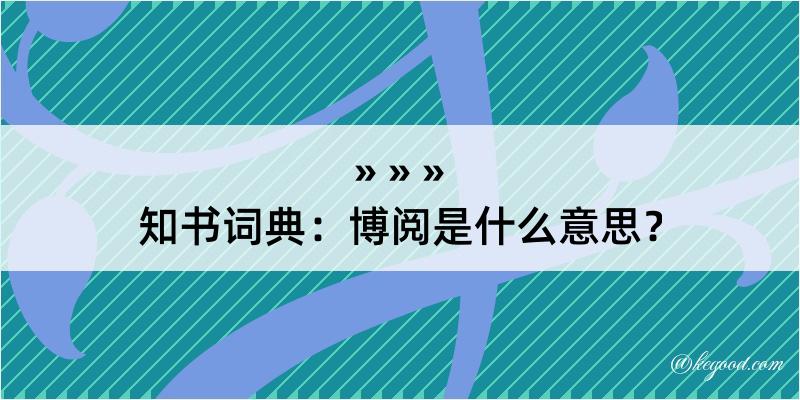 » » »
知书词典：博阅是什么意思？

@kegood.com